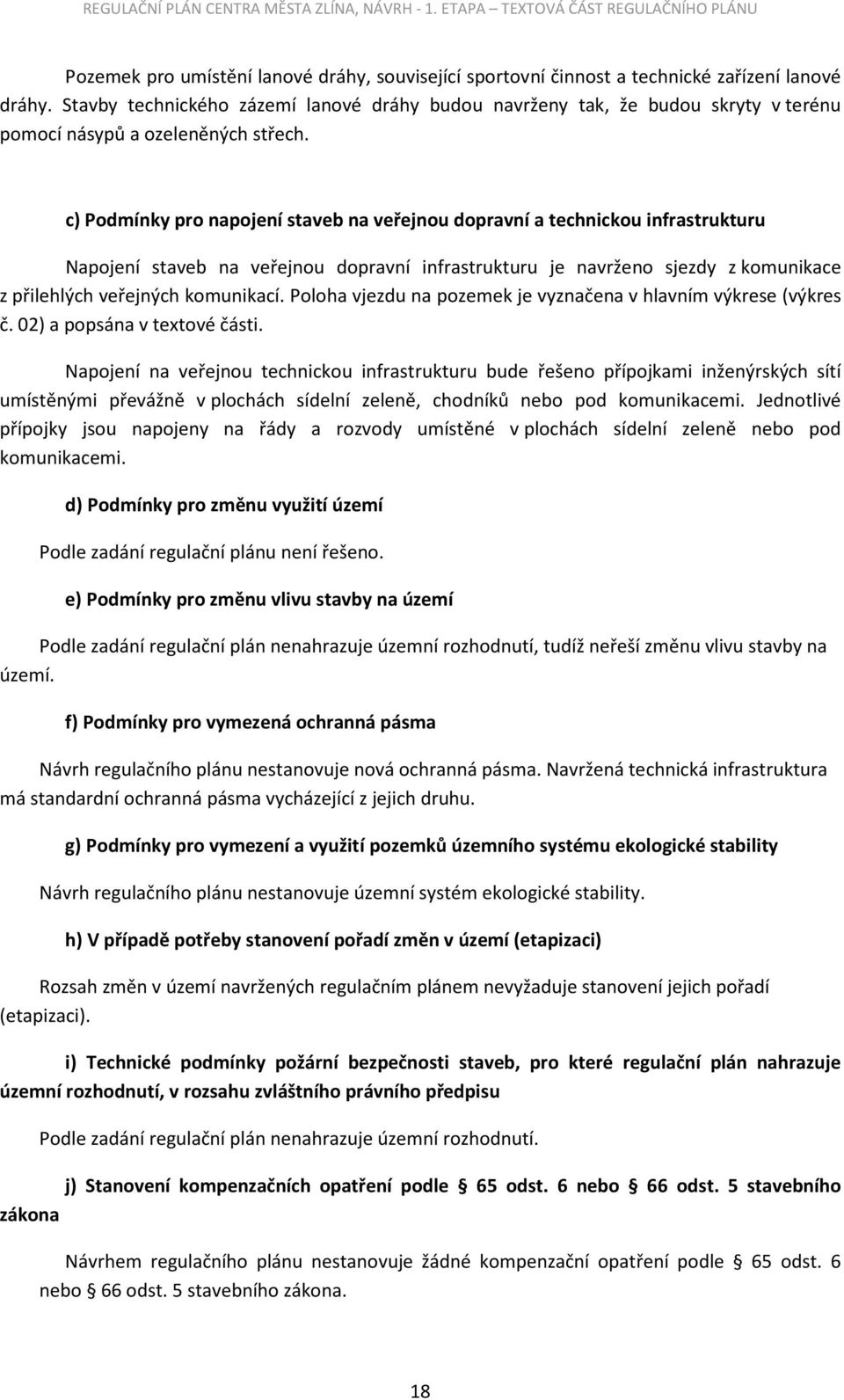 REGULAČNÍ PLÁN CENTRA MĚSTA ZLÍNA, NÁVRH - 1. ETAPA – TEXTOVÁ ČÁST REGULAČNÍHO PLÁNU

Pozemek pro umístění lanové dráhy, související sportovní činnost a technické zařízení lanové dráhy. Stavby technického zázemí lanové dráhy budou navrženy tak, že budou skryty v terénu pomocí násypů a ozeleněných střech.

c) Podmínky pro napojení staveb na veřejnou dopravní a technickou infrastrukturu

Napojení staveb na veřejnou dopravní infrastrukturu je navrženo sjezdy z komunikace z přilehlých veřejných komunikací. Poloha vjezdu na pozemek je vyznačena v hlavním výkrese (výkres č. 02) a popsána v textové části.

Napojení na veřejnou technickou infrastrukturu bude řešeno přípojkami inženýrských sítí umístěnými převážně v plochách sídelní zeleně, chodníků nebo pod komunikacemi. Jednotlivé přípojky jsou napojeny na řády a rozvody umístěné v plochách sídelní zeleně nebo pod komunikacemi.

d) Podmínky pro změnu využití území

Podle zadání regulační plánu není řešeno.

e) Podmínky pro změnu vlivu stavby na území

Podle zadání regulační plán nenahrazuje územní rozhodnutí, tudíž neřeší změnu vlivu stavby na území.

f) Podmínky pro vymezená ochranná pásma

Návrh regulačního plánu nestanovuje nová ochranná pásma. Navržená technická infrastruktura má standardní ochranná pásma vycházející z jejich druhu.

g) Podmínky pro vymezení a využití pozemků územního systému ekologické stability

Návrh regulačního plánu nestanovuje územní systém ekologické stability.

h) V případě potřeby stanovení pořadí změn v území (etapizaci)

Rozsah změn v území navržených regulačním plánem nevyžaduje stanovení jejich pořadí (etapizaci).

i) Technické podmínky požární bezpečnosti staveb, pro které regulační plán nahrazuje územní rozhodnutí, v rozsahu zvláštního právního předpisu

Podle zadání regulační plán nenahrazuje územní rozhodnutí.

j) Stanovení kompenzačních opatření podle § 65 odst. 6 nebo § 66 odst. 5 stavebního zákona

Návrhem regulačního plánu nestanovuje žádné kompenzační opatření podle § 65 odst. 6 nebo § 66 odst. 5 stavebního zákona.

18